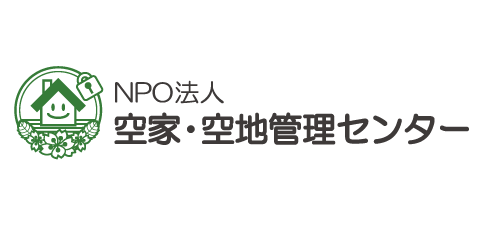 NPO法人
空家・空地管理センター